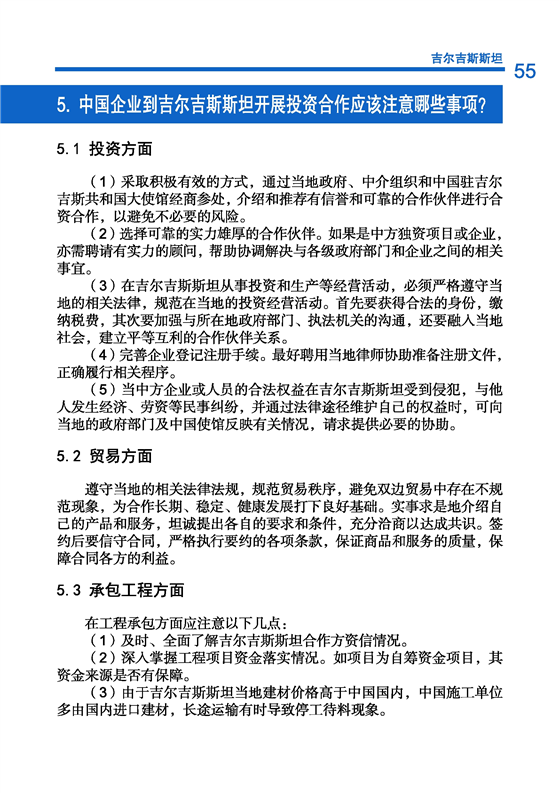 吉尔吉斯斯坦

55

5. 中国企业到吉尔吉斯斯坦开展投资合作应该注意哪些事项?

5.1 投资方面

（1）采取积极有效的方式，通过当地政府、中介组织和中国驻吉尔吉斯共和国大使馆经商参处，介绍和推荐有信誉和可靠的合作伙伴进行合资合作，以避免不必要的风险。

（2）选择可靠的实力雄厚的合作伙伴。如果是中方独资项目或企业，亦需聘请有实力的顾问，帮助协调解决与各级政府部门和企业之间的相关事宜。

（3）在吉尔吉斯斯坦从事投资和生产等经营活动，必须严格遵守当地的相关法律，规范在当地的投资经营活动。首先要获得合法的身份，缴纳税费，其次要加强与所在地政府部门、执法机关的沟通，还要融入当地社会，建立平等互利的合作伙伴关系。

（4）完善企业登记注册手续。最好聘用当地律师协助准备注册文件，正确履行相关程序。

（5）当中方企业或人员的合法权益在吉尔吉斯斯坦受到侵犯，与他人发生经济、劳资等民事纠纷，并通过法律途径维护自己的权益时，可向当地的政府部门及中国使馆反映有关情况，请求提供必要的协助。

5.2 贸易方面

遵守当地的相关法律法规，规范贸易秩序，避免双边贸易中存在不规范现象，为合作长期、稳定、健康发展打下良好基础。实事求是地介绍自己的产品和服务，坦诚提出各自的要求和条件，充分洽商以达成共识。签约后要信守合同，严格执行要约的各项条款，保证商品和服务的质量，保障合同各方的利益。

5.3 承包工程方面

在工程承包方面应注意以下几点：

（1）及时、全面了解吉尔吉斯斯坦合作方资信情况。

（2）深入掌握工程项目资金落实情况。如项目为自筹资金项目，其资金来源是否有保障。

（3）由于吉尔吉斯斯坦当地建材价格高于中国国内，中国施工单位多由国内进口建材，长途运输有时导致停工待料现象。